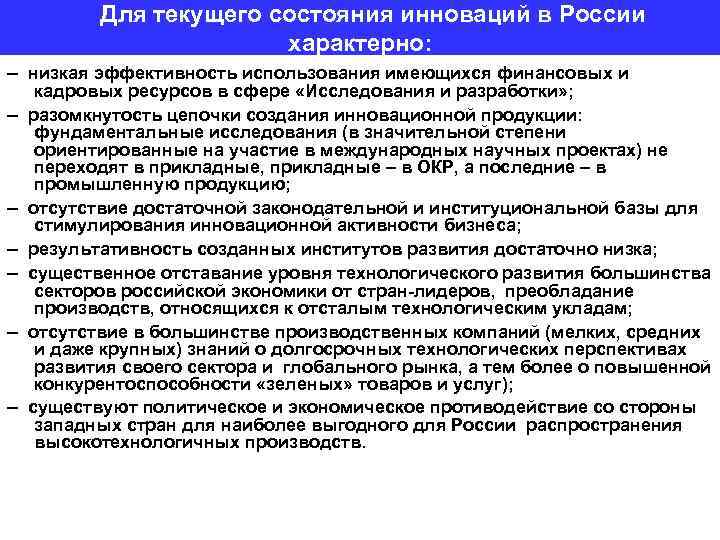 Для текущего состояния инноваций в России характерно:

– низкая эффективность использования имеющихся финансовых и кадровых ресурсов в сфере «Исследования и разработки»;

– разомкнутость цепочки создания инновационной продукции: фундаментальные исследования (в значительной степени ориентированные на участие в международных научных проектах) не переходят в прикладные, прикладные – в ОКР, а последние – в промышленную продукцию;

– отсутствие достаточной законодательной и институциональной базы для стимулирования инновационной активности бизнеса;

– результативность созданных институтов развития достаточно низка;

– существенное отставание уровня технологического развития большинства секторов российской экономики от стран-лидеров, преобладание производств, относящихся к отсталым технологическим укладам;

– отсутствие в большинстве производственных компаний (мелких, средних и даже крупных) знаний о долгосрочных технологических перспективах развития своего сектора и глобального рынка, а тем более о повышенной конкурентоспособности «зеленых» товаров и услуг);

– существуют политическое и экономическое противодействие со стороны западных стран для наиболее выгодного для России распространения высокотехнологичных производств.